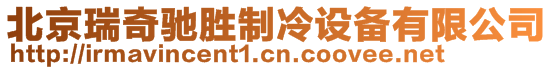 北京瑞奇驰胜制冷设备有限公司
http://irmavincent1.cn.coovee.net